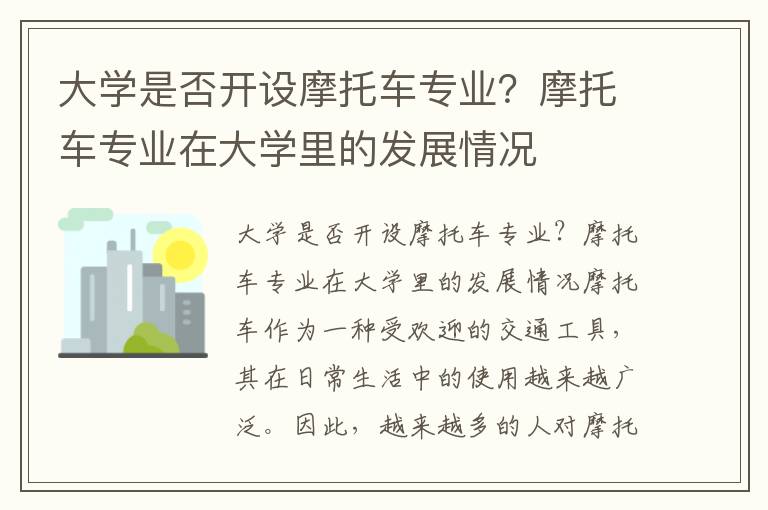 大学是否开设摩托车专业？摩托车专业在大学里的发展情况

大学是否开设摩托车专业？摩托车专业在大学里的发展情况摩托车作为一种受欢迎的交通工具，其在日常生活中的使用越来越广泛。因此，越来越多的人对摩托